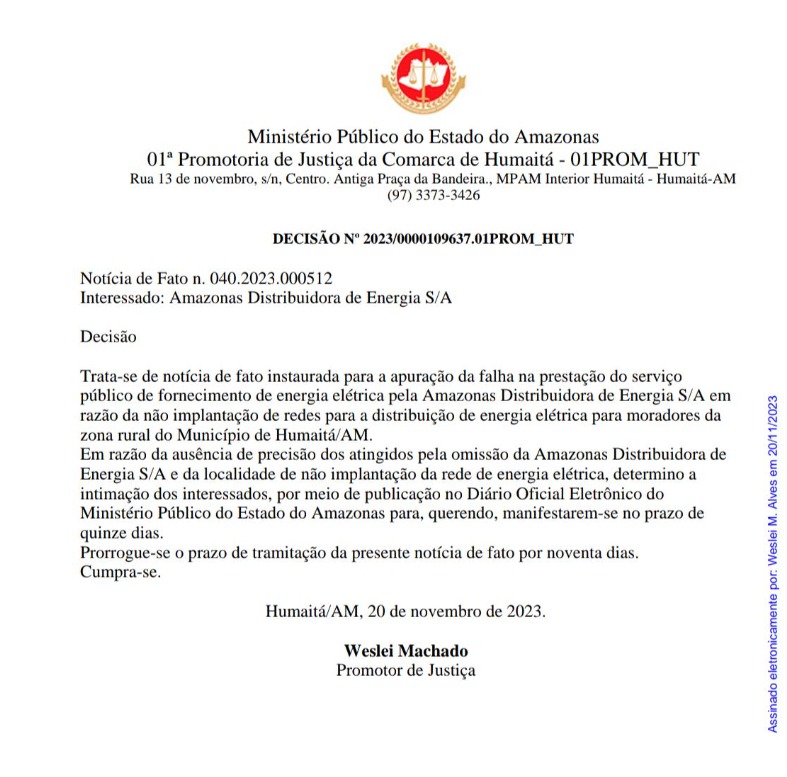 Ministério Público do Estado do Amazonas
01ª Promotoria de Justiça da Comarca de Humaitá - 01PROM_HUT
Rua 13 de novembro, s/n, Centro. Antiga Praça da Bandeira., MPAM Interior Humaitá - Humaitá-AM
(97) 3373-3426

DECISÃO Nº 2023/0000109637.01PROM_HUT

Notícia de Fato n. 040.2023.000512
Interessado: Amazonas Distribuidora de Energia S/A

Decisão

Trata-se de notícia de fato instaurada para a apuração da falha na prestação do serviço público de fornecimento de energia elétrica pela Amazonas Distribuidora de Energia S/A em razão da não implantação de redes para a distribuição de energia elétrica para moradores da zona rural do Município de Humaitá/AM.
Em razão da ausência de precisão dos atingidos pela omissão da Amazonas Distribuidora de Energia S/A e da localidade de não implantação da rede de energia elétrica, determino a intimação dos interessados, por meio de publicação no Diário Oficial Eletrônico do Ministério Público do Estado do Amazonas para, querendo, manifestarem-se no prazo de quinze dias.
Prorrogue-se o prazo de tramitação da presente notícia de fato por noventa dias.
Cumpra-se.

Humaitá/AM, 20 de novembro de 2023.

Weslei Machado
Promotor de Justiça

Assinado eletronicamente por: Weslei M. Alves em 20/11/2023